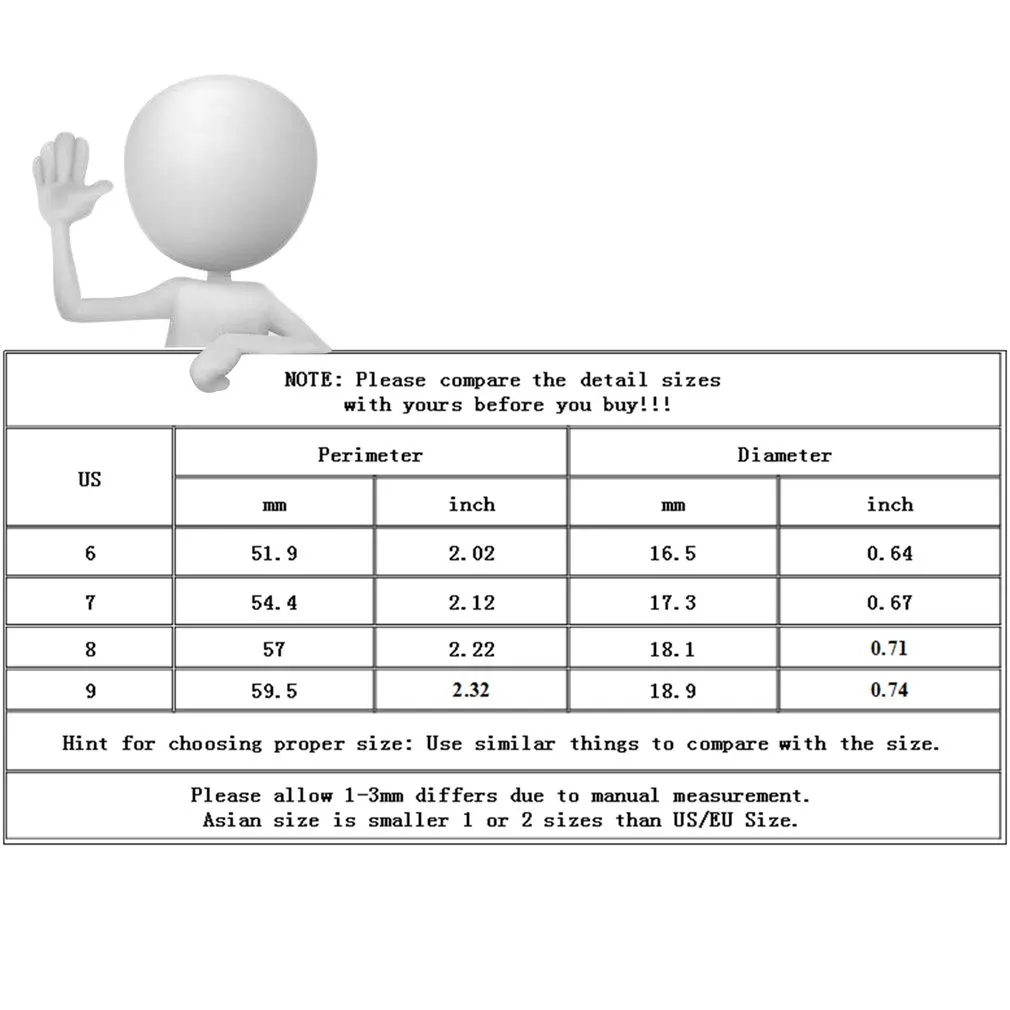 NOTE: Please compare the detail sizes with yours before you buy!!!

| US | Perimeter mm | Perimeter inch | Diameter mm | Diameter inch |
|---|---|---|---|---|
| 6 | 51.9 | 2.02 | 16.5 | 0.64 |
| 7 | 54.4 | 2.12 | 17.3 | 0.67 |
| 8 | 57 | 2.22 | 18.1 | 0.71 |
| 9 | 59.5 | 2.32 | 18.9 | 0.74 |

Hint for choosing proper size: Use similar things to compare with the size.

Please allow 1-3mm differs due to manual measurement.
Asian size is smaller 1 or 2 sizes than US/EU Size.